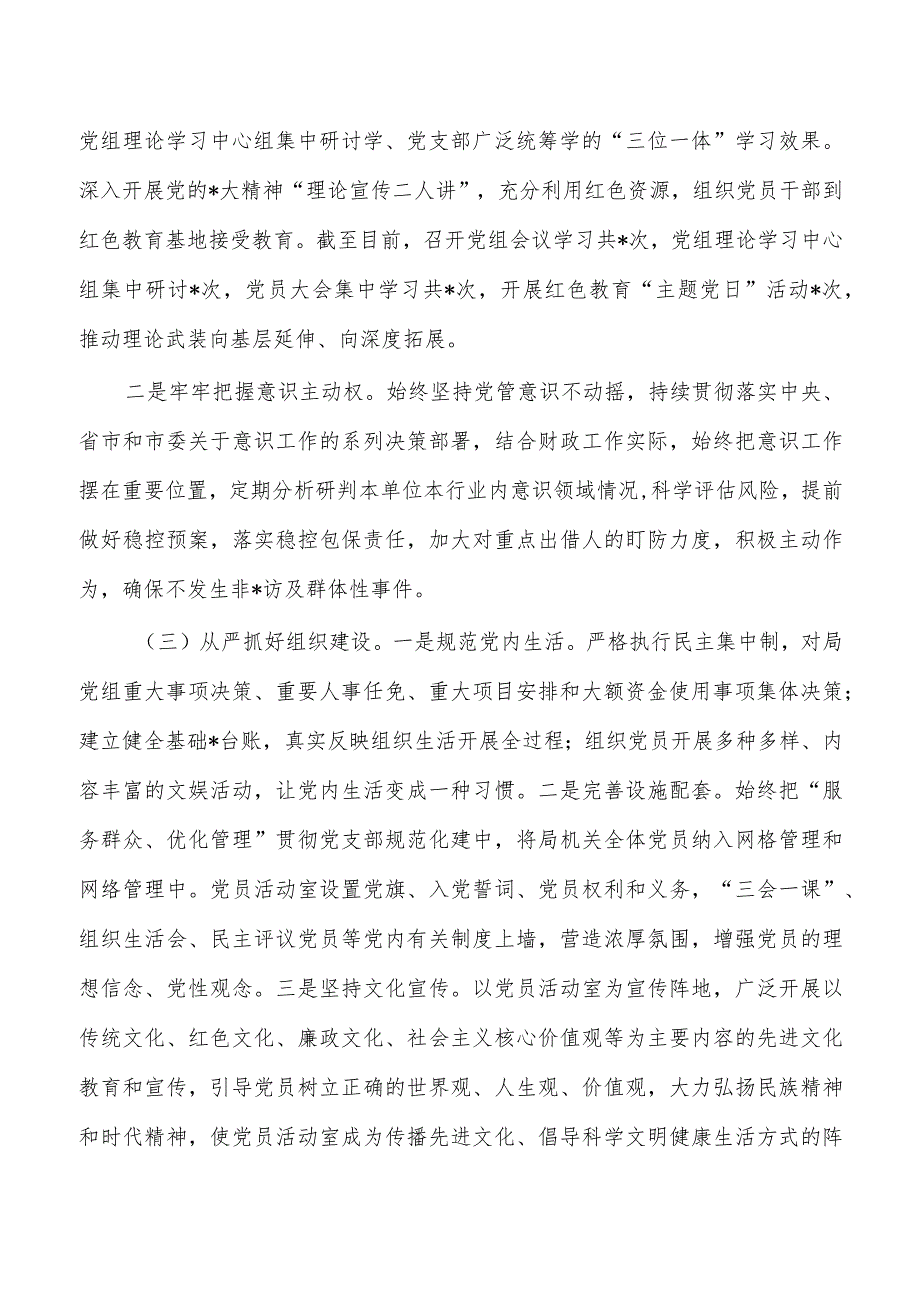 党组理论学习中心组集中研讨学、党支部广泛统筹学的“三位一体”学习效果。深入开展党的*大精神“理论宣传二人讲”，充分利用红色资源，组织党员干部到红色教育基地接受教育。截至目前，召开党组会议学习共*次，党组理论学习中心组集中研讨*次，党员大会集中学习共*次，开展红色教育“主题党日”活动*次，推动理论武装向基层延伸、向深度拓展。

二是牢牢把握意识主动权。始终坚持党管意识不动摇，持续贯彻落实中央、省市和市委关于意识工作的系列决策部署，结合财政工作实际，始终把意识工作摆在重要位置，定期分析研判本单位本行业内意识领域情况,科学评估风险，提前做好稳控预案，落实稳控包保责任，加大对重点出借人的盯防力度，积极主动作为，确保不发生非*访及群体性事件。

（三）从严抓好组织建设。一是规范党内生活。严格执行民主集中制，对局党组重大事项决策、重要人事任免、重大项目安排和大额资金使用事项集体决策；建立健全基础*台账，真实反映组织生活开展全过程；组织党员开展多种多样、内容丰富的文娱活动，让党内生活变成一种习惯。二是完善设施配套。始终把“服务群众、优化管理”贯彻党支部规范化建中，将局机关全体党员纳入网格管理和网络管理中。党员活动室设置党旗、入党誓词、党员权利和义务，“三会一课”、组织生活会、民主评议党员等党内有关制度上墙，营造浓厚氛围，增强党员的理想信念、党性观念。三是坚持文化宣传。以党员活动室为宣传阵地，广泛开展以传统文化、红色文化、廉政文化、社会主义核心价值观等为主要内容的先进文化教育和宣传，引导党员树立正确的世界观、人生观、价值观，大力弘扬民族精神和时代精神，使党员活动室成为传播先进文化、倡导科学文明健康生活方式的阵